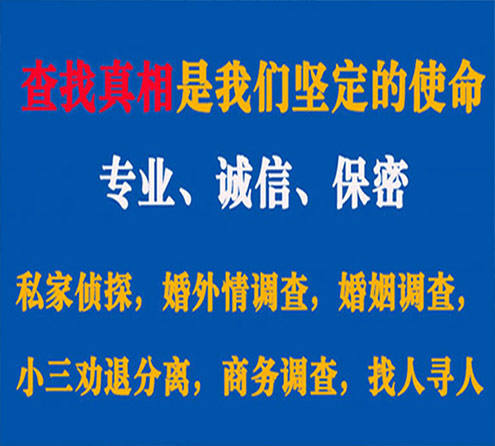 查找真相是我们坚定的使命

专业、诚信、保密

私家侦探，婚外情调查，婚姻调查，

小三劝退分离，商务调查，找人寻人